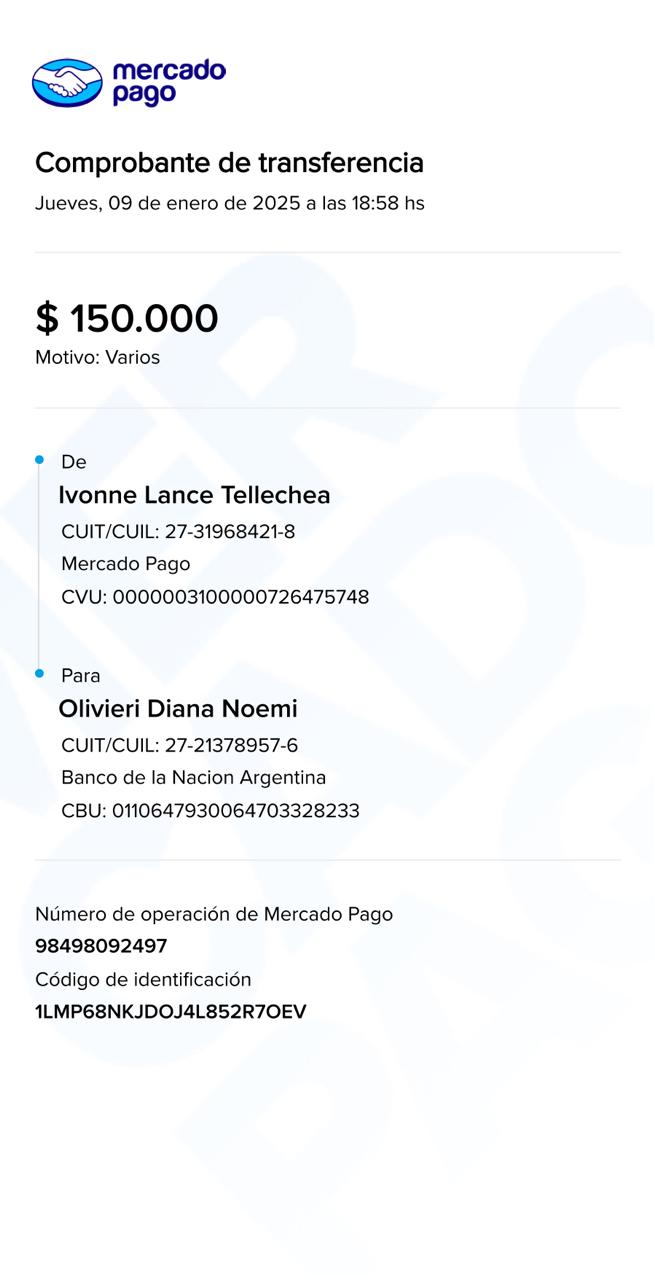 mercado pago

Comprobante de transferencia
Jueves, 09 de enero de 2025 a las 18:58 hs

$ 150.000
Motivo: Varios

De
Ivonne Lance Tellechea
CUIT/CUIL: 27-31968421-8
Mercado Pago
CVU: 0000003100000726475748

Para
Olivieri Diana Noemi
CUIT/CUIL: 27-21378957-6
Banco de la Nacion Argentina
CBU: 0110647930064703328233

Número de operación de Mercado Pago
98498092497
Código de identificación
1LMP68NKJDOJ4L852R7OEV